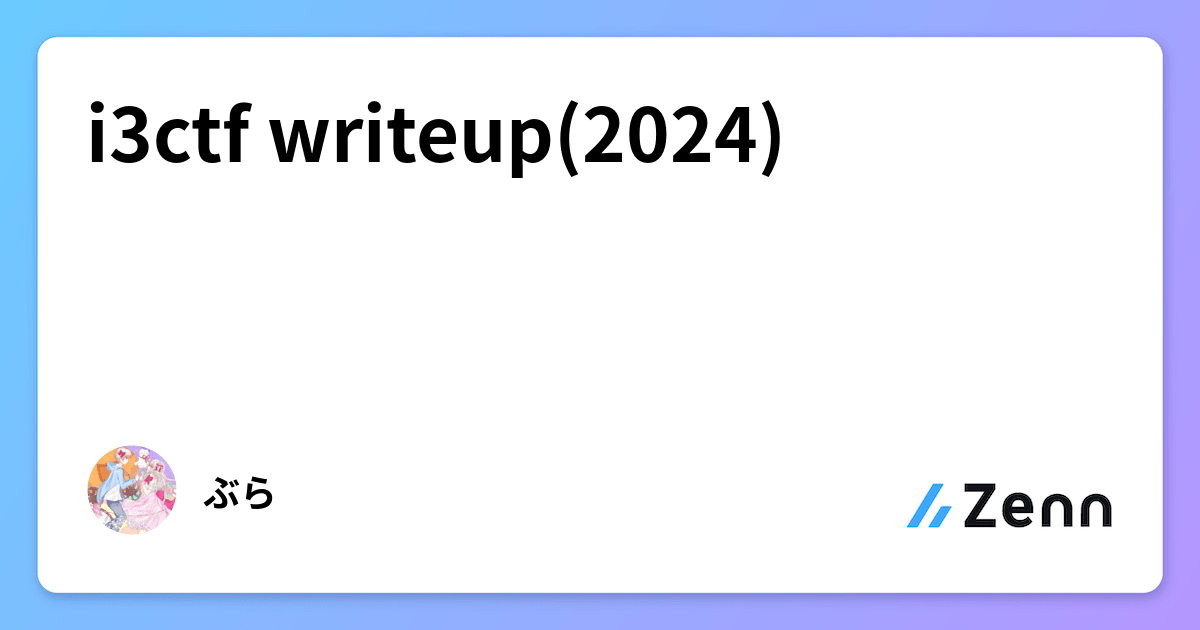 i3ctf writeup(2024)

ぶら

Zenn